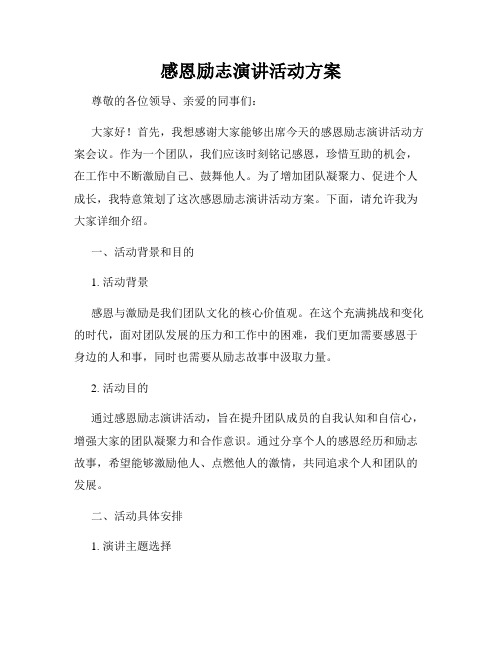 感恩励志演讲活动方案

尊敬的各位领导、亲爱的同事们：

大家好！首先，我想感谢大家能够出席今天的感恩励志演讲活动方案会议。作为一个团队，我们应该时刻铭记感恩，珍惜互助的机会，在工作中不断激励自己、鼓舞他人。为了增加团队凝聚力、促进个人成长，我特意策划了这次感恩励志演讲活动方案。下面，请允许我为大家详细介绍。

一、活动背景和目的

1. 活动背景

感恩与激励是我们团队文化的核心价值观。在这个充满挑战和变化的时代，面对团队发展的压力和工作中的困难，我们更加需要感恩于身边的人和事，同时也需要从励志故事中汲取力量。

2. 活动目的

通过感恩励志演讲活动，旨在提升团队成员的自我认知和自信心，增强大家的团队凝聚力和合作意识。通过分享个人的感恩经历和励志故事，希望能够激励他人、点燃他人的激情，共同追求个人和团队的发展。

二、活动具体安排

1. 演讲主题选择